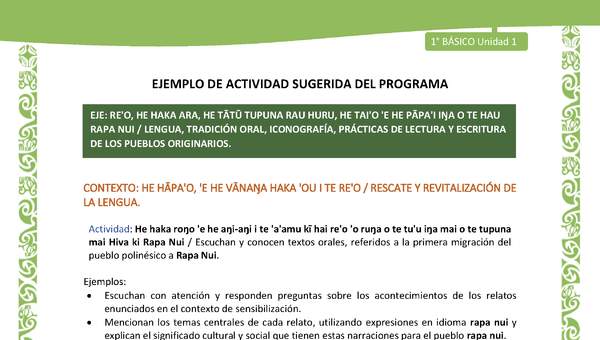 1° BÁSICO Unidad 1

EJEMPLO DE ACTIVIDAD SUGERIDA DEL PROGRAMA

EJE: RE'O, HE HAKA ARA, HE TĀTŪ TUPUNA RAU HURU, HE TAI'O 'E HE PĀPA'I IŊA O TE HAU RAPA NUI / LENGUA, TRADICIÓN ORAL, ICONOGRAFÍA, PRÁCTICAS DE LECTURA Y ESCRITURA DE LOS PUEBLOS ORIGINARIOS.

CONTEXTO: HE HĀPA'O, 'E HE VĀNAŊA HAKA 'OU I TE RE'O / RESCATE Y REVITALIZACIÓN DE LA LENGUA.

Actividad: He haka roŋo 'e he aŋi-aŋi i te 'a'amu kī hai re'o 'o ruŋa o te tu'u iŋa mai o te tupuna mai Hiva ki Rapa Nui / Escuchan y conocen textos orales, referidos a la primera migración del pueblo polinésico a Rapa Nui.

Ejemplos:
• Escuchan con atención y responden preguntas sobre los acontecimientos de los relatos enunciados en el contexto de sensibilización.
• Mencionan los temas centrales de cada relato, utilizando expresiones en idioma rapa nui y explican el significado cultural y social que tienen estas narraciones para el pueblo rapa nui.